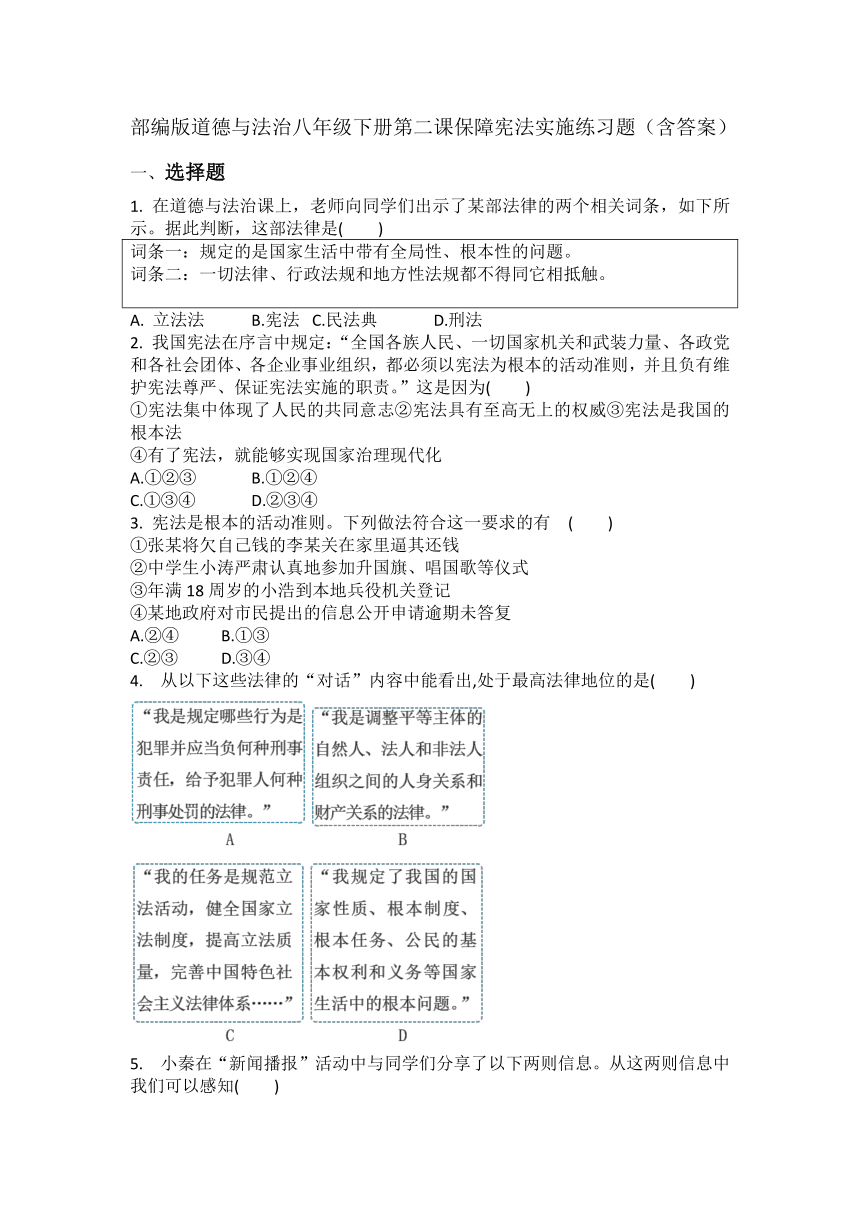 部编版道德与法治八年级下册第二课保障宪法实施练习题（含答案）

一、选择题

1. 在道德与法治课上，老师向同学们出示了某部法律的两个相关词条，如下所示。据此判断，这部法律是(　　)

词条一：规定的是国家生活中带有全局性、根本性的问题。
词条二：一切法律、行政法规和地方性法规都不得同它相抵触。

A. 立法法　　B.宪法　C.民法典　　D.刑法

2. 我国宪法在序言中规定：“全国各族人民、一切国家机关和武装力量、各政党和各社会团体、各企业事业组织，都必须以宪法为根本的活动准则，并且负有维护宪法尊严、保证宪法实施的职责。”这是因为(　　)

①宪法集中体现了人民的共同意志②宪法具有至高无上的权威③宪法是我国的根本法

④有了宪法，就能够实现国家治理现代化

A.①②③　　B.①②④
C.①③④　　D.②③④

3. 宪法是根本的活动准则。下列做法符合这一要求的有　(　　)

①张某将欠自己钱的李某关在家里逼其还钱
②中学生小涛严肃认真地参加升国旗、唱国歌等仪式
③年满 18 周岁的小浩到本地兵役机关登记
④某地政府对市民提出的信息公开申请逾期未答复

A.②④　　B.①③
C.②③　　D.③④

4. 从以下这些法律的“对话”内容中能看出,处于最高法律地位的是(　　)

“我是规定哪些行为是犯罪并应当负何种刑事责任，给予犯罪人何种刑事处罚的法律。”
A

“我是调整平等主体的自然人、法人和非法人组织之间的人身关系和财产关系的法律。”
B

“我的任务是规范立法活动，健全国家立法制度，提高立法质量，完善中国特色社会主义法律体系……”
C

“我规定了我国的国家性质、根本制度、根本任务、公民的基本权利和义务等国家生活中的根本问题。”
D

5. 小秦在“新闻播报”活动中与同学们分享了以下两则信息。从这两则信息中我们可以感知(　　)